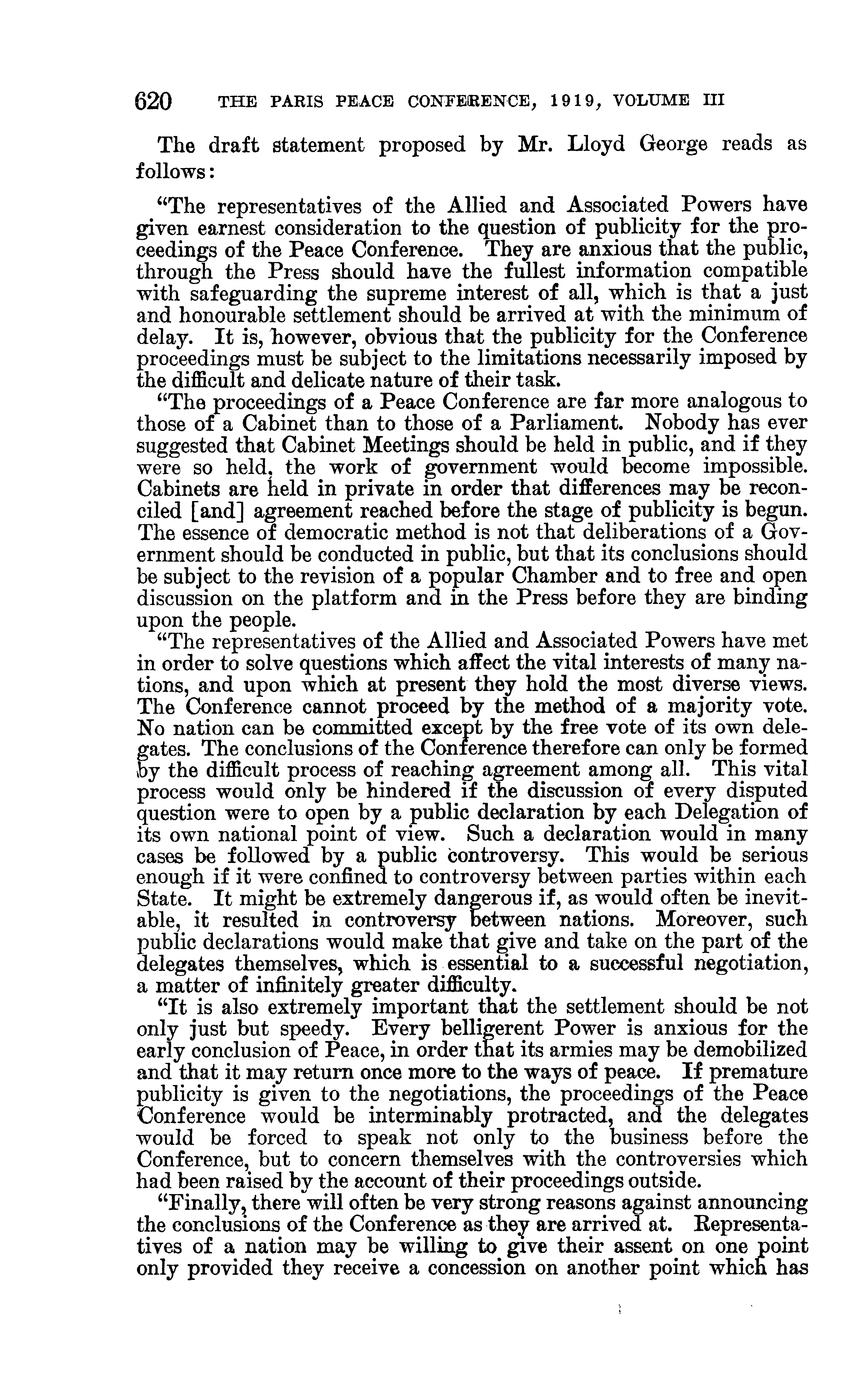 620 THE PARIS PEACE CONFERENCE, 1919, VOLUME III

The draft statement proposed by Mr. Lloyd George reads as follows:

"The representatives of the Allied and Associated Powers have given earnest consideration to the question of publicity for the proceedings of the Peace Conference. They are anxious that the public, through the Press should have the fullest information compatible with safeguarding the supreme interest of all, which is that a just and honourable settlement should be arrived at with the minimum of delay. It is, however, obvious that the publicity for the Conference proceedings must be subject to the limitations necessarily imposed by the difficult and delicate nature of their task.

"The proceedings of a Peace Conference are far more analogous to those of a Cabinet than to those of a Parliament. Nobody has ever suggested that Cabinet Meetings should be held in public, and if they were so held, the work of government would become impossible. Cabinets are held in private in order that differences may be reconciled [and] agreement reached before the stage of publicity is begun. The essence of democratic method is not that deliberations of a Government should be conducted in public, but that its conclusions should be subject to the revision of a popular Chamber and to free and open discussion on the platform and in the Press before they are binding upon the people.

"The representatives of the Allied and Associated Powers have met in order to solve questions which affect the vital interests of many nations, and upon which at present they hold the most diverse views. The Conference cannot proceed by the method of a majority vote. No nation can be committed except by the free vote of its own delegates. The conclusions of the Conference therefore can only be formed by the difficult process of reaching agreement among all. This vital process would only be hindered if the discussion of every disputed question were to open by a public declaration by each Delegation of its own national point of view. Such a declaration would in many cases be followed by a public controversy. This would be serious enough if it were confined to controversy between parties within each State. It might be extremely dangerous if, as would often be inevitable, it resulted in controversy between nations. Moreover, such public declarations would make that give and take on the part of the delegates themselves, which is essential to a successful negotiation, a matter of infinitely greater difficulty.

"It is also extremely important that the settlement should be not only just but speedy. Every belligerent Power is anxious for the early conclusion of Peace, in order that its armies may be demobilized and that it may return once more to the ways of peace. If premature publicity is given to the negotiations, the proceedings of the Peace Conference would be interminably protracted, and the delegates would be forced to speak not only to the business before the Conference, but to concern themselves with the controversies which had been raised by the account of their proceedings outside.

"Finally, there will often be very strong reasons against announcing the conclusions of the Conference as they are arrived at. Representatives of a nation may be willing to give their assent on one point only provided they receive a concession on another point which has